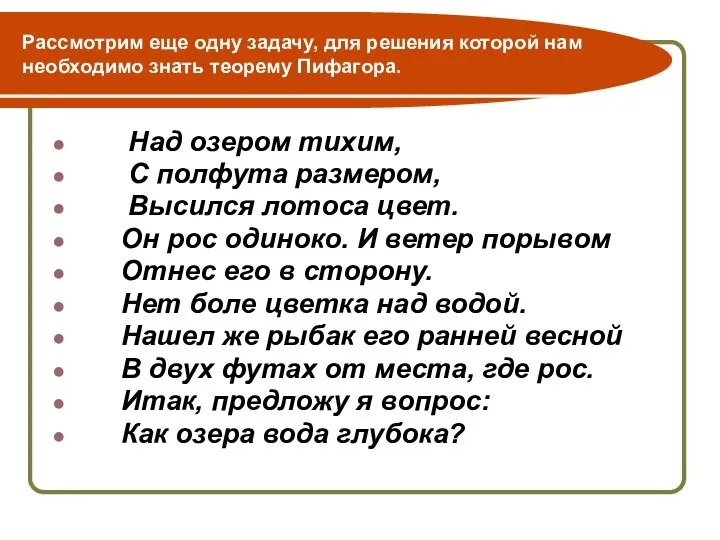 Рассмотрим еще одну задачу, для решения которой нам необходимо знать теорему Пифагора.

- Над озером тихим,
- С полфута размером,
- Высился лотоса цвет.
- Он рос одиноко. И ветер порывом
- Отнес его в сторону.
- Нет боле цветка над водой.
- Нашел же рыбак его ранней весной
- В двух футах от места, где рос.
- Итак, предложу я вопрос:
- Как озера вода глубока?